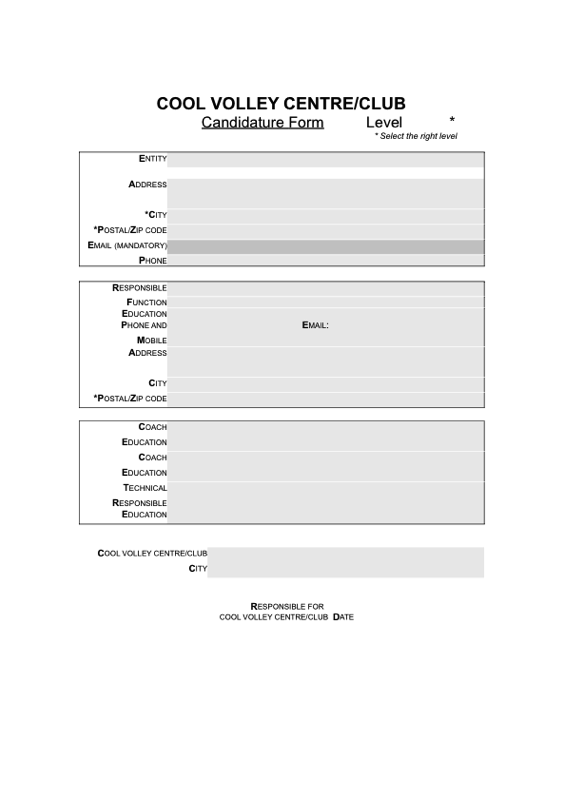 COOL VOLLEY CENTRE/CLUB

Candidature Form Level *

* Select the right level

ENTITY

ADDRESS

*CITY

*POSTAL/ZIP CODE

EMAIL (MANDATORY)

PHONE

RESPONSIBLE

FUNCTION

EDUCATION

PHONE AND EMAIL:

MOBILE

ADDRESS

CITY

*POSTAL/ZIP CODE

COACH

EDUCATION

COACH

EDUCATION

TECHNICAL

RESPONSIBLE

EDUCATION

COOL VOLLEY CENTRE/CLUB

CITY

RESPONSIBLE FOR

COOL VOLLEY CENTRE/CLUB DATE